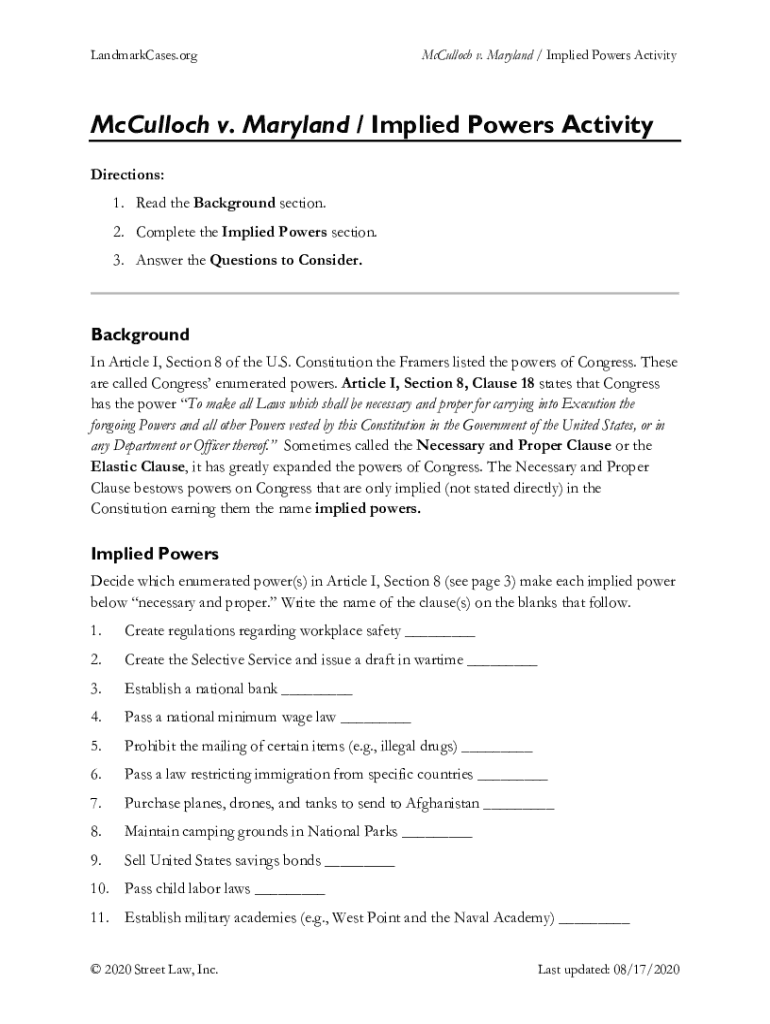 LandmarkCases.org

McCulloch v. Maryland / Implied Powers Activity

McCulloch v. Maryland / Implied Powers Activity

Directions:

1. Read the Background section.
2. Complete the Implied Powers section.
3. Answer the Questions to Consider.

Background

In Article I, Section 8 of the U.S. Constitution the Framers listed the powers of Congress. These are called Congress' enumerated powers. Article I, Section 8, Clause 18 states that Congress has the power "To make all Laws which shall be necessary and proper for carrying into Execution the forgoing Powers and all other Powers vested by this Constitution in the Government of the United States, or in any Department or Officer thereof." Sometimes called the Necessary and Proper Clause or the Elastic Clause, it has greatly expanded the powers of Congress. The Necessary and Proper Clause bestows powers on Congress that are only implied (not stated directly) in the Constitution earning them the name implied powers.

Implied Powers

Decide which enumerated power(s) in Article I, Section 8 (see page 3) make each implied power below "necessary and proper." Write the name of the clause(s) on the blanks that follow.

1. Create regulations regarding workplace safety _________
2. Create the Selective Service and issue a draft in wartime _________
3. Establish a national bank _________
4. Pass a national minimum wage law _________
5. Prohibit the mailing of certain items (e.g., illegal drugs) _________
6. Pass a law restricting immigration from specific countries _________
7. Purchase planes, drones, and tanks to send to Afghanistan _________
8. Maintain camping grounds in National Parks _________
9. Sell United States savings bonds _________
10. Pass child labor laws _________
11. Establish military academies (e.g., West Point and the Naval Academy) _________

© 2020 Street Law, Inc.

Last updated: 08/17/2020